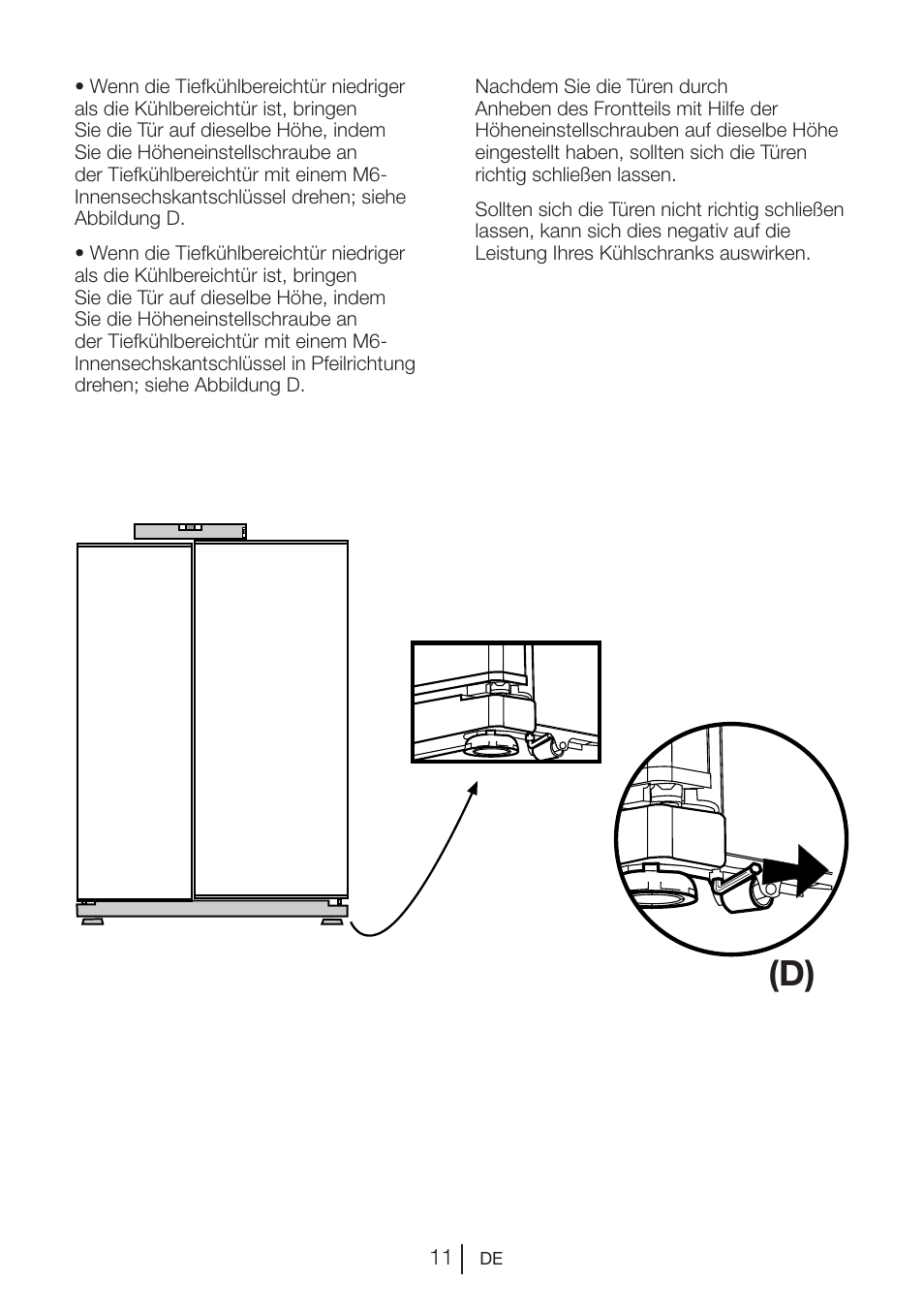 • Wenn die Tiefkühlbereichtür niedriger als die Kühlbereichtür ist, bringen Sie die Tür auf dieselbe Höhe, indem Sie die Höheneinstellschraube an der Tiefkühlbereichtür mit einem M6-Innensechskantschlüssel drehen; siehe Abbildung D.

• Wenn die Tiefkühlbereichtür niedriger als die Kühlbereichtür ist, bringen Sie die Tür auf dieselbe Höhe, indem Sie die Höheneinstellschraube an der Tiefkühlbereichtür mit einem M6-Innensechskantschlüssel in Pfeilrichtung drehen; siehe Abbildung D.

Nachdem Sie die Türen durch Anheben des Frontteils mit Hilfe der Höheneinstellschrauben auf dieselbe Höhe eingestellt haben, sollten sich die Türen richtig schließen lassen.

Sollten sich die Türen nicht richtig schließen lassen, kann sich dies negativ auf die Leistung Ihres Kühlschranks auswirken.

(D)

11 DE